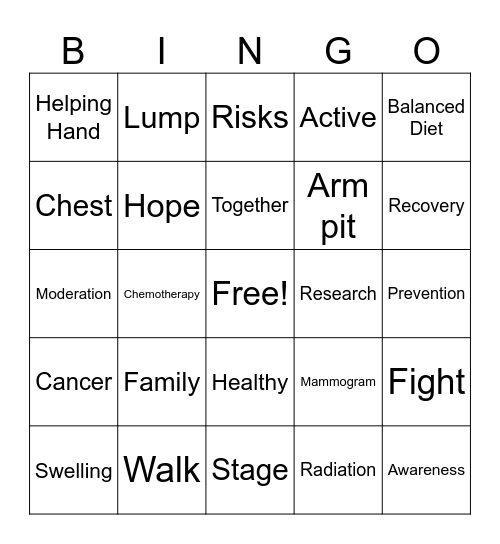 | B | I | N | G | O |
|---|---|---|---|---|
| Helping Hand | Lump | Risks | Active | Balanced Diet |
| Chest | Hope | Together | Arm pit | Recovery |
| Moderation | Chemotherapy | Free! | Research | Prevention |
| Cancer | Family | Healthy | Mammogram | Fight |
| Swelling | Walk | Stage | Radiation | Awareness |